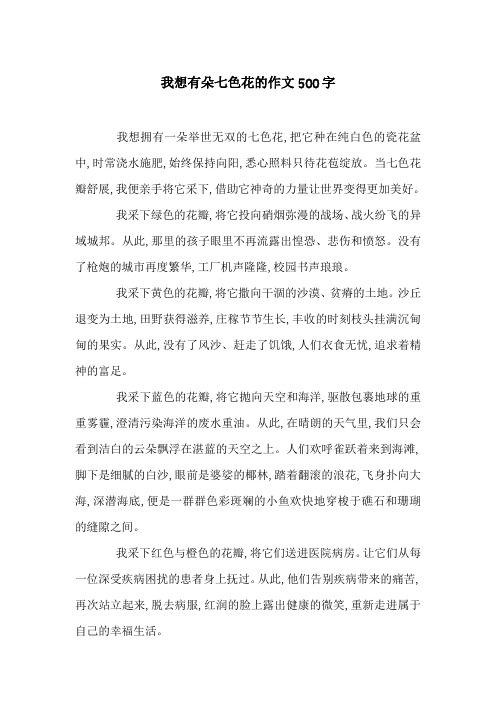 我想有朵七色花的作文500字

我想拥有一朵举世无双的七色花，把它种在纯白色的瓷花盆中，时常浇水施肥，始终保持向阳，悉心照料只待花苞绽放。当七色花瓣舒展，我便亲手将它采下，借助它神奇的力量让世界变得更加美好。

我采下绿色的花瓣，将它投向硝烟弥漫的战场、战火纷飞的异域城邦。从此，那里的孩子眼里不再流露出惶恐、悲伤和愤怒。没有了枪炮的城市再度繁华，工厂机声隆隆，校园书声琅琅。

我采下黄色的花瓣，将它撒向干涸的沙漠、贫瘠的土地。沙丘退变为土地，田野获得滋养，庄稼节节生长，丰收的时刻枝头挂满沉甸甸的果实。从此，没有了风沙、赶走了饥饿，人们衣食无忧，追求着精神的富足。

我采下蓝色的花瓣，将它抛向天空和海洋，驱散包裹地球的重重雾霾，澄清污染海洋的废水重油。从此，在晴朗的天气里，我们只会看到洁白的云朵飘浮在湛蓝的天空之上。人们欢呼雀跃着来到海滩，脚下是细腻的白沙，眼前是婆娑的椰林，踏着翻滚的浪花，飞身扑向大海，深潜海底，便是一群群色彩斑斓的小鱼欢快地穿梭于礁石和珊瑚的缝隙之间。

我采下红色与橙色的花瓣，将它们送进医院病房。让它们从每一位深受疾病困扰的患者身上抚过。从此，他们告别疾病带来的痛苦，再次站立起来，脱去病服，红润的脸上露出健康的微笑，重新走进属于自己的幸福生活。